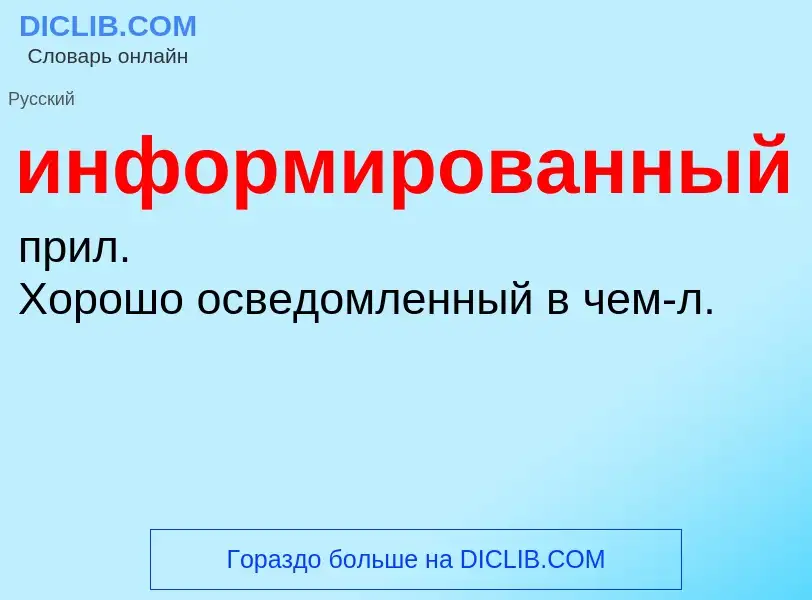 DICLIB.COM
Словарь онлайн

Русский

информированный

прил.
Хорошо осведомленный в чем-л.

Гораздо больше на DICLIB.COM